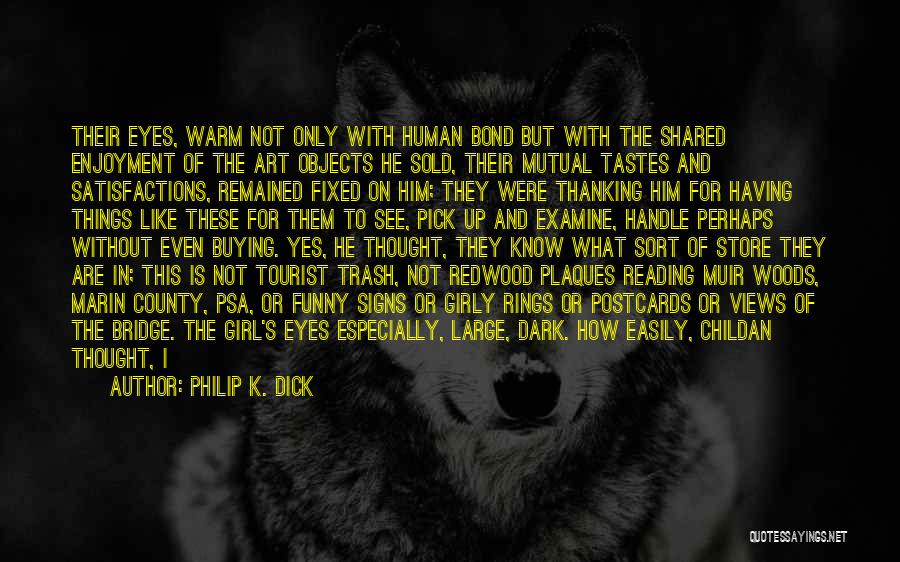 THEIR EYES, WARM NOT ONLY WITH HUMAN BOND BUT WITH THE SHARED ENJOYMENT OF THE ART OBJECTS HE SOLD, THEIR MUTUAL TASTES AND SATISFACTIONS, REMAINED FIXED ON HIM; THEY WERE THANKING HIM FOR HAVING THINGS LIKE THESE FOR THEM TO SEE, PICK UP AND EXAMINE, HANDLE PERHAPS WITHOUT EVEN BUYING. YES, HE THOUGHT, THEY KNOW WHAT SORT OF STORE THEY ARE IN; THIS IS NOT TOURIST TRASH, NOT REDWOOD PLAQUES READING MUIR WOODS, MARIN COUNTY, PSA, OR FUNNY SIGNS OR GIRLY RINGS OR POSTCARDS OR VIEWS OF THE BRIDGE. THE GIRL'S EYES ESPECIALLY, LARGE, DARK. HOW EASILY, CHILDAN THOUGHT, I

AUTHOR: PHILIP K. DICK

QUOTESSAYINGS.NET